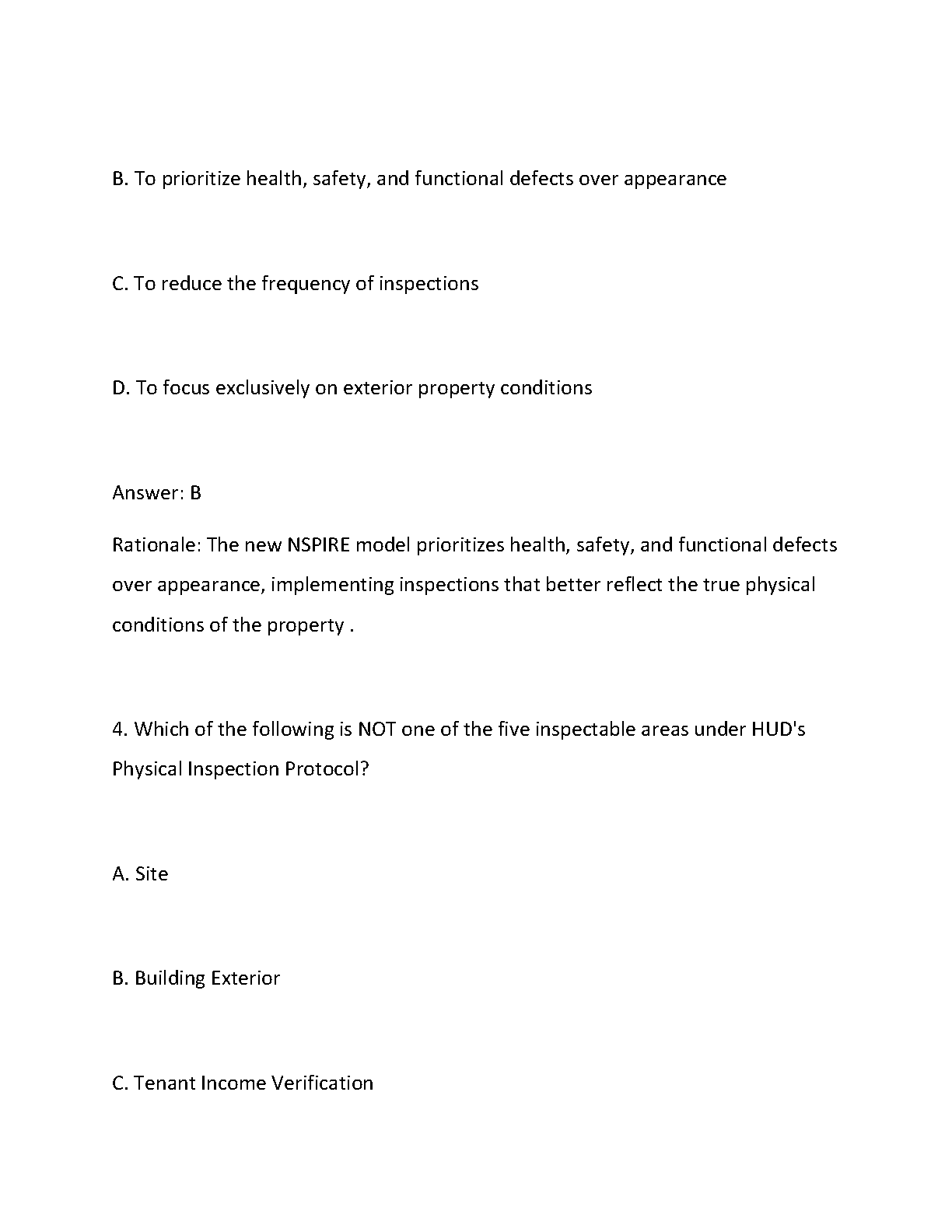 B. To prioritize health, safety, and functional defects over appearance

C. To reduce the frequency of inspections

D. To focus exclusively on exterior property conditions

Answer: B

Rationale: The new NSPIRE model prioritizes health, safety, and functional defects over appearance, implementing inspections that better reflect the true physical conditions of the property .

4. Which of the following is NOT one of the five inspectable areas under HUD's Physical Inspection Protocol?

A. Site

B. Building Exterior

C. Tenant Income Verification